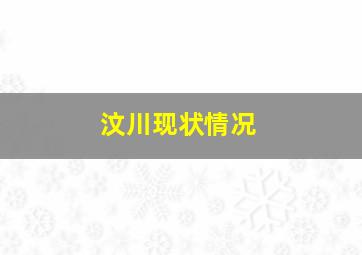 汶川现状情况